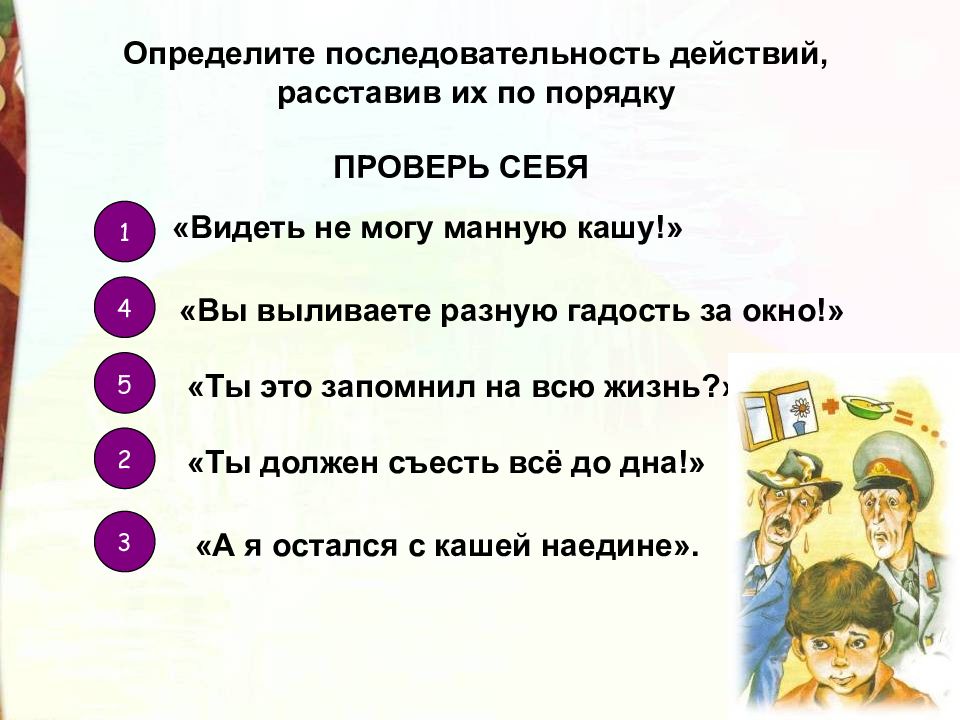 Определите последовательность действий, расставив их по порядку

ПРОВЕРЬ СЕБЯ

1 «Видеть не могу манную кашу!»

4 «Вы выливаете разную гадость за окно!»

5 «Ты это запомнил на всю жизнь?»

2 «Ты должен съесть всё до дна!»

3 «А я остался с кашей наедине».